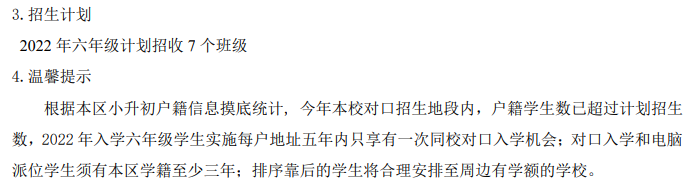 3. 招生计划

2022 年六年级计划招收 7 个班级

4. 温馨提示

根据本区小升初户籍信息摸底统计，今年本校对口招生地段内，户籍学生数已超过计划招生数，2022 年入学六年级学生实施每户地址五年内只享有一次同校对口入学机会；对口入学和电脑派位学生须有本区学籍至少三年；排序靠后的学生将合理安排至周边有学额的学校。